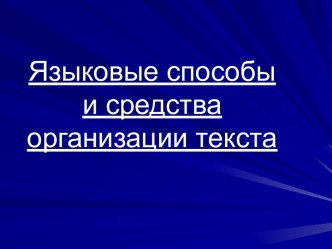 Языковые способы и средства организации текста